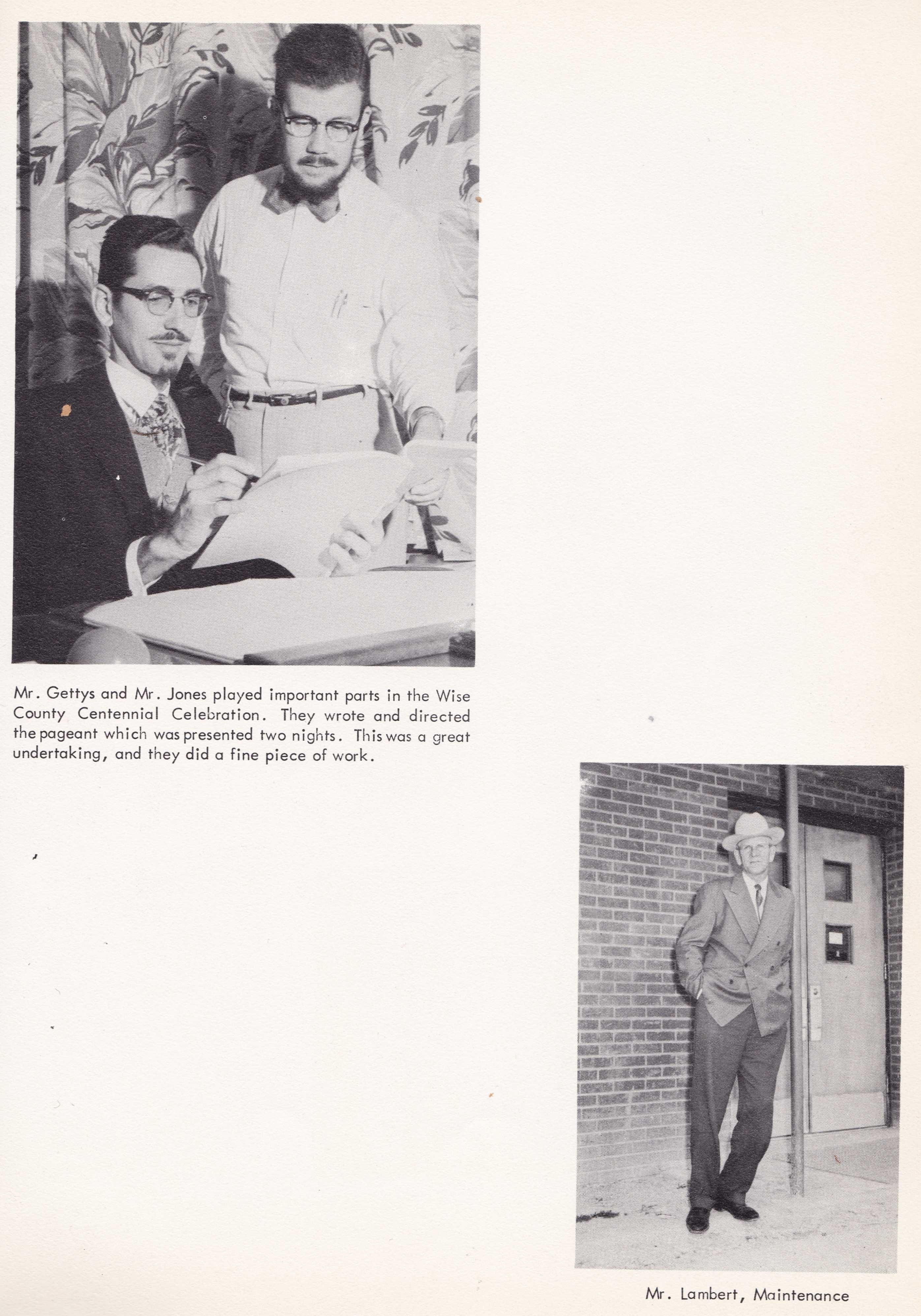 Mr. Gettys and Mr. Jones played important parts in the Wise County Centennial Celebration. They wrote and directed the pageant which was presented two nights. This was a great undertaking, and they did a fine piece of work.

Mr. Lambert, Maintenance